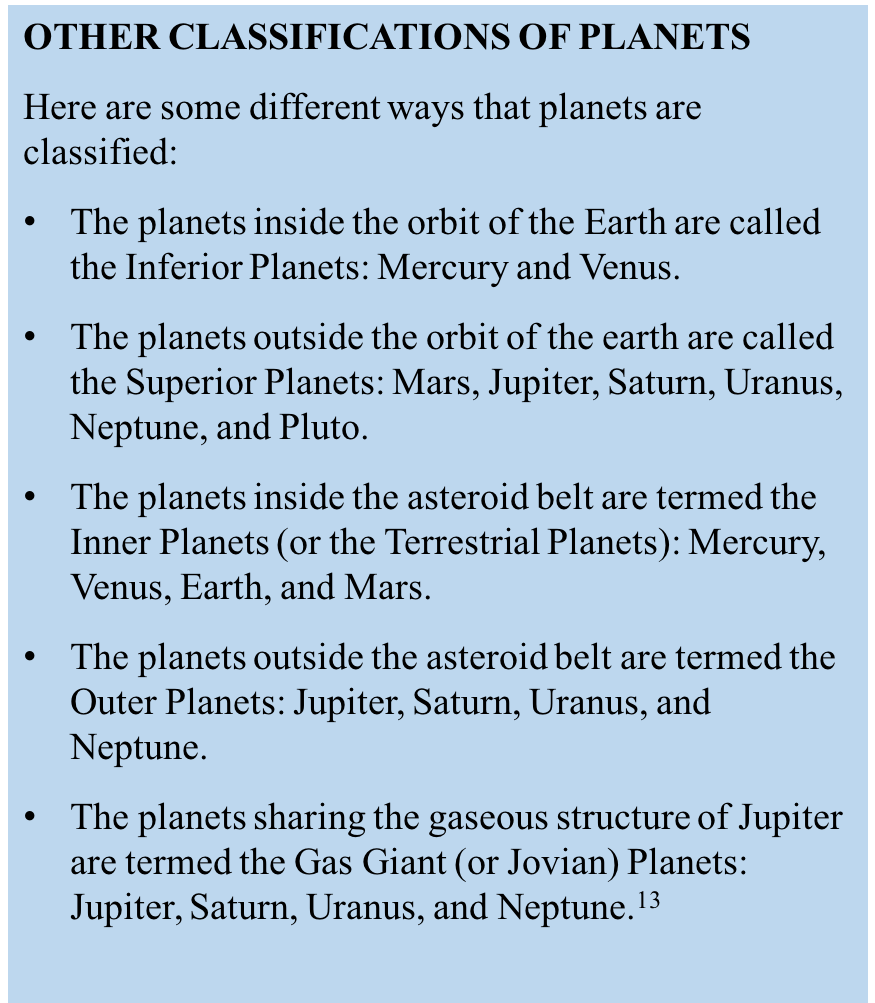 OTHER CLASSIFICATIONS OF PLANETS

Here are some different ways that planets are classified:

• The planets inside the orbit of the Earth are called the Inferior Planets: Mercury and Venus.

• The planets outside the orbit of the earth are called the Superior Planets: Mars, Jupiter, Saturn, Uranus, Neptune, and Pluto.

• The planets inside the asteroid belt are termed the Inner Planets (or the Terrestrial Planets): Mercury, Venus, Earth, and Mars.

• The planets outside the asteroid belt are termed the Outer Planets: Jupiter, Saturn, Uranus, and Neptune.

• The planets sharing the gaseous structure of Jupiter are termed the Gas Giant (or Jovian) Planets: Jupiter, Saturn, Uranus, and Neptune.$^{13}$